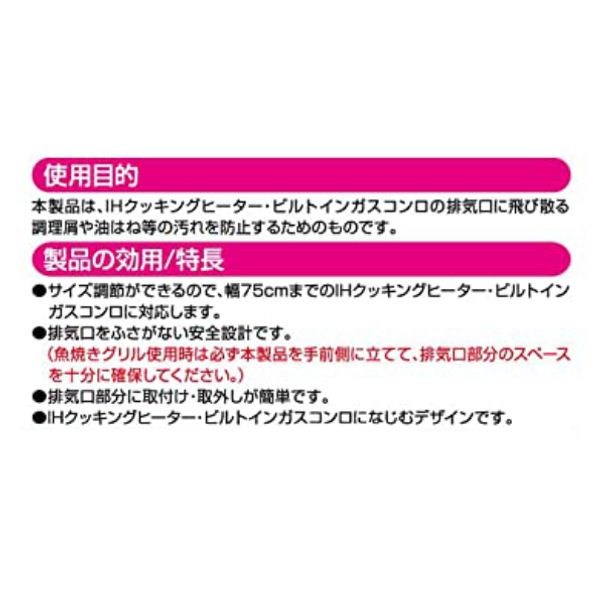 使用目的

本製品は、IHクッキングヒーター・ビルトインガスコンロの排気口に飛び散る調理屑や油はね等の汚れを防止するためのものです。

製品の効用/特長

●サイズ調節ができるので、幅75cmまでのIHクッキングヒーター・ビルトインガスコンロに対応します。
●排気口をふさがない安全設計です。
（魚焼きグリル使用時は必ず本製品を手前側に立てて、排気口部分のスペースを十分に確保してください。）
●排気口部分に取付け・取外しが簡単です。
●IHクッキングヒーター・ビルトインガスコンロになじむデザインです。